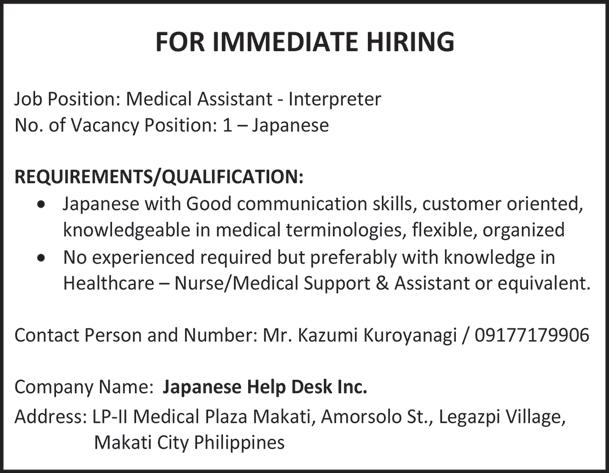 FOR IMMEDIATE HIRING

Job Position: Medical Assistant - Interpreter
No. of Vacancy Position: 1 – Japanese

REQUIREMENTS/QUALIFICATION:
• Japanese with Good communication skills, customer oriented, knowledgeable in medical terminologies, flexible, organized
• No experienced required but preferably with knowledge in Healthcare – Nurse/Medical Support & Assistant or equivalent.

Contact Person and Number: Mr. Kazumi Kuroyanagi / 09177179906

Company Name: Japanese Help Desk Inc.

Address: LP-II Medical Plaza Makati, Amorsolo St., Legazpi Village,
Makati City Philippines